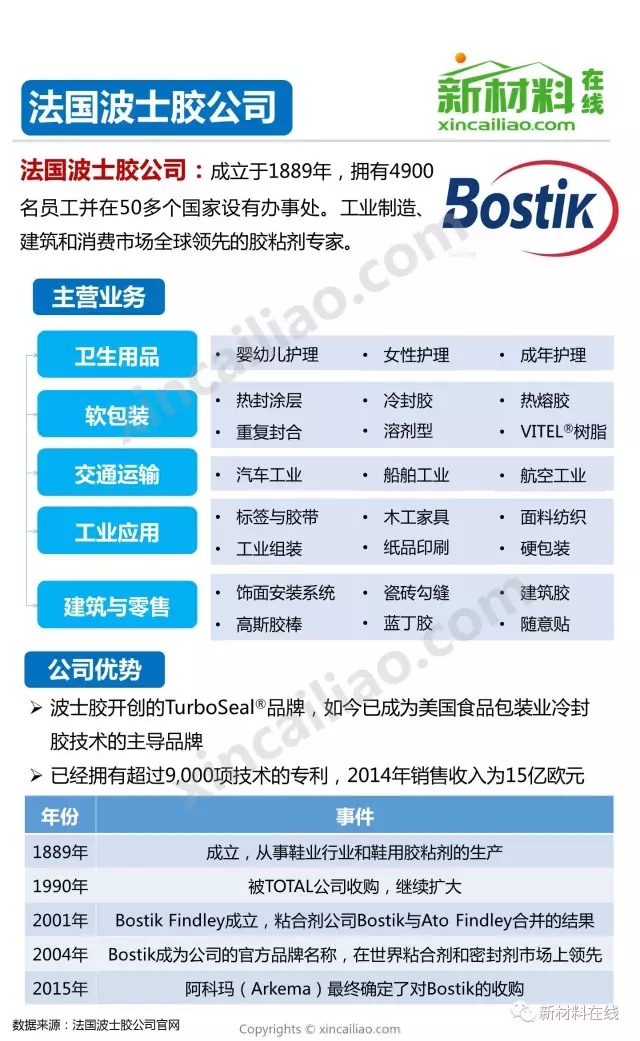 法国波士胶公司

新材料在线
xincailiao.com

法国波士胶公司：成立于1889年，拥有4900名员工并在50多个国家设有办事处。工业制造、建筑和消费市场全球领先的胶粘剂专家。

Bostik

主营业务

卫生用品
• 婴幼儿护理
• 女性护理
• 成年护理

软包装
• 热封涂层
• 冷封胶
• 热熔胶
• 重复封合
• 溶剂型
• VITEL®树脂

交通运输
• 汽车工业
• 船舶工业
• 航空工业

工业应用
• 标签与胶带
• 木工家具
• 面料纺织
• 工业组装
• 纸品印刷
• 硬包装

建筑与零售
• 饰面安装系统
• 瓷砖勾缝
• 建筑胶
• 高斯胶棒
• 蓝丁胶
• 随意贴

公司优势

➢ 波士胶开创的TurboSeal®品牌，如今已成为美国食品包装业冷封胶技术的主导品牌
➢ 已经拥有超过9,000项技术的专利，2014年销售收入为15亿欧元

| 年份 | 事件 |
|---|---|
| 1889年 | 成立，从事鞋业行业和鞋用胶粘剂的生产 |
| 1990年 | 被TOTAL公司收购，继续扩大 |
| 2001年 | Bostik Findley成立，粘合剂公司Bostik与Ato Findley合并的结果 |
| 2004年 | Bostik成为公司的官方品牌名称，在世界粘合剂和密封剂市场上领先 |
| 2015年 | 阿科玛（Arkema）最终确定了对Bostik的收购 |

数据来源：法国波士胶公司官网
Copyrights © xincailiao.com
新材料在线

xincailiao.com